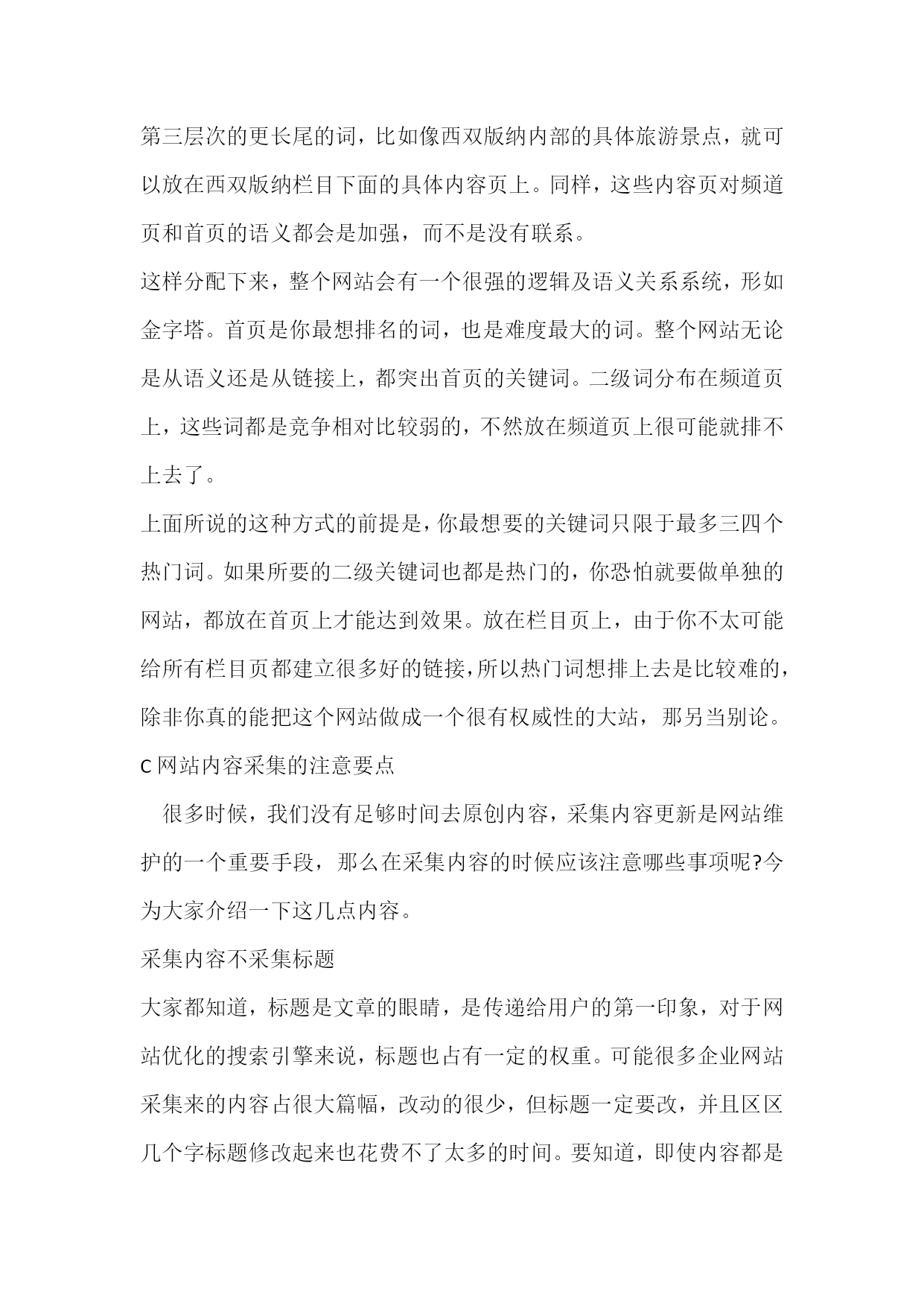 第三层次的更长尾的词，比如像西双版纳内部的具体旅游景点，就可以放在西双版纳栏目下面的具体内容页上。同样，这些内容页对频道页和首页的语义都会是加强，而不是没有联系。

这样分配下来，整个网站会有一个很强的逻辑及语义关系系统，形如金字塔。首页是你最想排名的词，也是难度最大的词。整个网站无论是从语义还是从链接上，都突出首页的关键词。二级词分布在频道页上，这些词都是竞争相对比较弱的，不然放在频道页上很可能就排不上去了。

上面所说的这种方式的前提是，你最想要的关键词只限于最多三四个热门词。如果所要的二级关键词也都是热门的，你恐怕就要做单独的网站，都放在首页上才能达到效果。放在栏目页上，由于你不太可能给所有栏目页都建立很多好的链接，所以热门词想排上去是比较难的，除非你真的能把这个网站做成一个很有权威性的大站，那另当别论。

C 网站内容采集的注意要点

很多时候，我们没有足够时间去原创内容，采集内容更新是网站维护的一个重要手段，那么在采集内容的时候应该注意哪些事项呢?今为大家介绍一下这几点内容。

采集内容不采集标题

大家都知道，标题是文章的眼睛，是传递给用户的第一印象，对于网站优化的搜索引擎来说，标题也占有一定的权重。可能很多企业网站采集来的内容占很大篇幅，改动的很少，但标题一定要改，并且区区几个字标题修改起来也花费不了太多的时间。要知道，即使内容都是